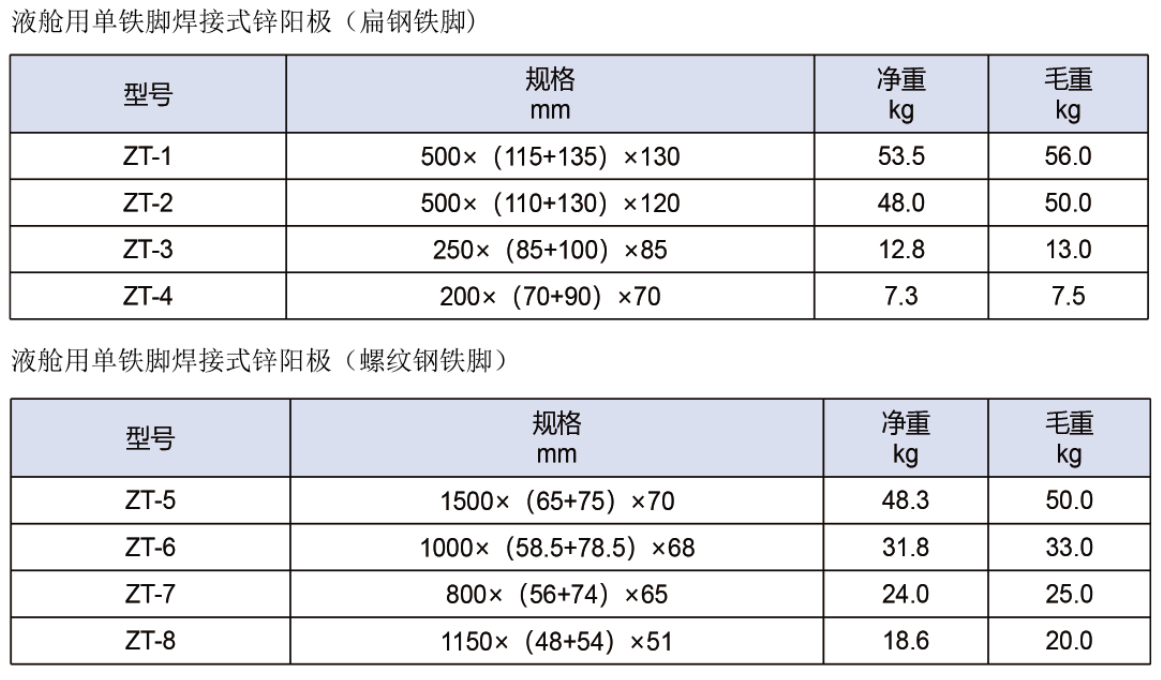 液舱用单铁脚焊接式锌阳极（扁钢铁脚）

| 型号 | 规格 mm | 净重 kg | 毛重 kg |
|---|---|---|---|
| ZT-1 | 500×（115+135）×130 | 53.5 | 56.0 |
| ZT-2 | 500×（110+130）×120 | 48.0 | 50.0 |
| ZT-3 | 250×（85+100）×85 | 12.8 | 13.0 |
| ZT-4 | 200×（70+90）×70 | 7.3 | 7.5 |

液舱用单铁脚焊接式锌阳极（螺纹钢铁脚）

| 型号 | 规格 mm | 净重 kg | 毛重 kg |
|---|---|---|---|
| ZT-5 | 1500×（65+75）×70 | 48.3 | 50.0 |
| ZT-6 | 1000×（58.5+78.5）×68 | 31.8 | 33.0 |
| ZT-7 | 800×（56+74）×65 | 24.0 | 25.0 |
| ZT-8 | 1150×（48+54）×51 | 18.6 | 20.0 |